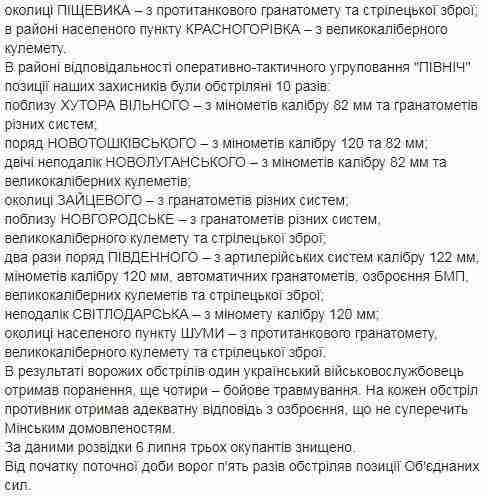 околиці ПІЩЕВИКА – з протитанкового гранатомету та стрілецької зброї;
в районі населеного пункту КРАСНОГОРІВКА – з великокаліберного кулемету.
В районі відповідальності оперативно-тактичного угруповання "ПІВНІЧ" позиції наших захисників були обстріляні 10 разів:
поблизу ХУТОРА ВІЛЬНОГО – з мінометів калібру 82 мм та гранатометів різних систем;
поряд НОВОТОШКІВСЬКОГО – з мінометів калібру 120 та 82 мм;
двічі неподалік НОВОЛУГАНСЬКОГО – з мінометів калібру 82 мм та великокаліберних кулеметів;
околиці ЗАЙЦЕВОГО – з гранатометів різних систем;
поблизу НОВГОРОДСЬКЕ – з гранатометів різних систем, великокаліберного кулемету та стрілецької зброї;
два рази поряд ПІВДЕННОГО – з артилерійських систем калібру 122 мм, мінометів калібру 120 мм, автоматичних гранатометів, озброєння БМП, великокаліберних кулеметів та стрілецької зброї;
неподалік СВІТЛОДАРСЬКА – з міномету калібру 120 мм;
околиці населеного пункту ШУМИ – з протитанкового гранатомету, великокаліберного кулемету та стрілецької зброї.
В результаті ворожих обстрілів один український військовослужбовець отримав поранення, ще чотири – бойове травмування. На кожен обстріл противник отримав адекватну відповідь з озброєння, що не суперечить Мінським домовленостям.
За даними розвідки 6 липня трьох окупантів знищено.
Від початку поточної доби ворог п'ять разів обстріляв позиції Об'єднаних сил.